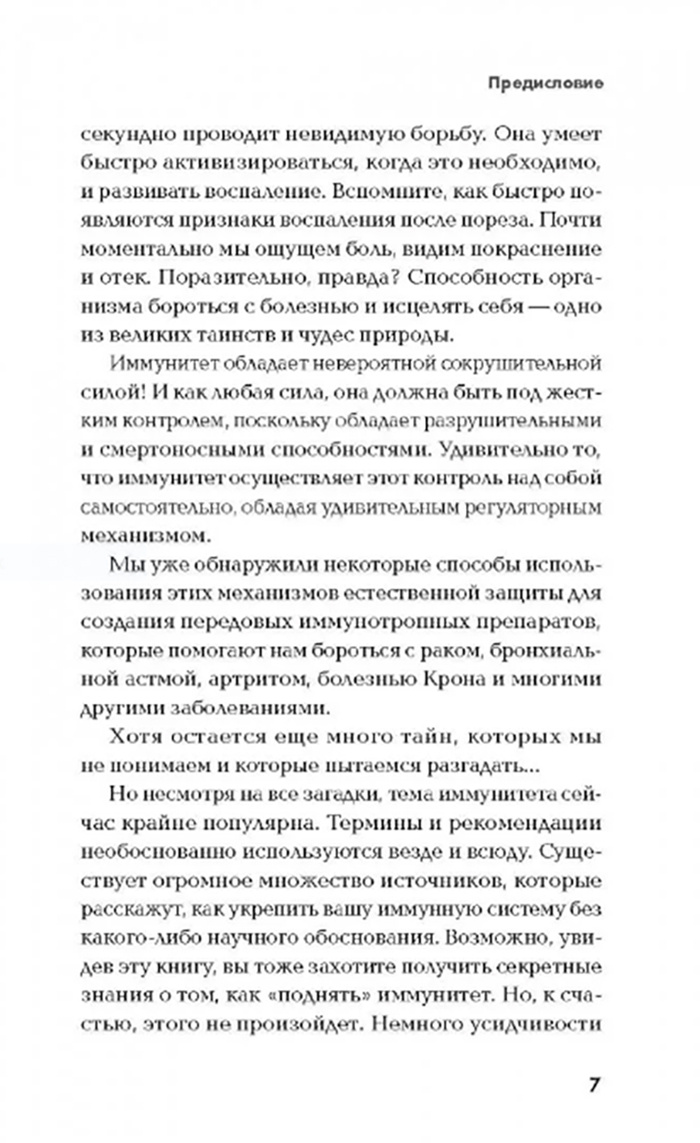 Предисловие

секундно проводит невидимую борьбу. Она умеет быстро активизироваться, когда это необходимо, и развивать воспаление. Вспомните, как быстро появляются признаки воспаления после пореза. Почти моментально мы ощущем боль, видим покраснение и отек. Поразительно, правда? Способность организма бороться с болезнью и исцелять себя — одно из великих таинств и чудес природы.

Иммунитет обладает невероятной сокрушительной силой! И как любая сила, она должна быть под жестким контролем, поскольку обладает разрушительными и смертоносными способностями. Удивительно то, что иммунитет осуществляет этот контроль над собой самостоятельно, обладая удивительным регуляторным механизмом.

Мы уже обнаружили некоторые способы использования этих механизмов естественной защиты для создания передовых иммунотропных препаратов, которые помогают нам бороться с раком, бронхиальной астмой, артритом, болезнью Крона и многими другими заболеваниями.

Хотя остается еще много тайн, которых мы не понимаем и которые пытаемся разгадать...

Но несмотря на все загадки, тема иммунитета сейчас крайне популярна. Термины и рекомендации необоснованно используются везде и всюду. Существует огромное множество источников, которые расскажут, как укрепить вашу иммунную систему без какого-либо научного обоснования. Возможно, увидев эту книгу, вы тоже захотите получить секретные знания о том, как «поднять» иммунитет. Но, к счастью, этого не произойдет. Немного усидчивости

7